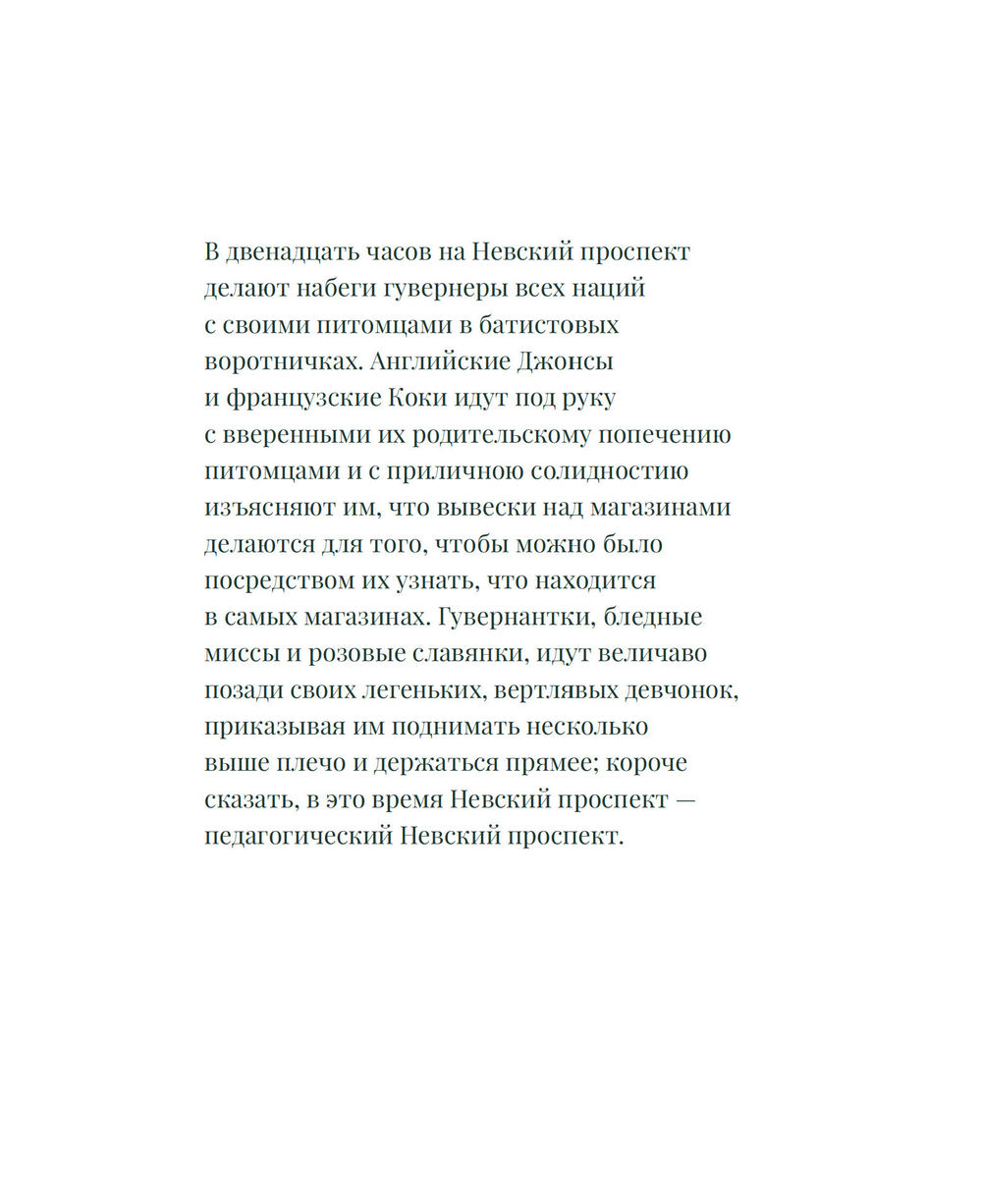 В двенадцать часов на Невский проспект делают набеги гувернеры всех наций с своими питомцами в батистовых воротничках. Английские Джонсы и французские Коки идут под руку с вверенными их родительскому попечению питомцами и с приличною солидностию изъясняют им, что вывески над магазинами делаются для того, чтобы можно было посредством их узнать, что находится в самых магазинах. Гувернантки, бледные миссы и розовые славянки, идут величаво позади своих легеньких, вертлявых девчонок, приказывая им поднимать несколько выше плечо и держаться прямее; короче сказать, в это время Невский проспект — педагогический Невский проспект.